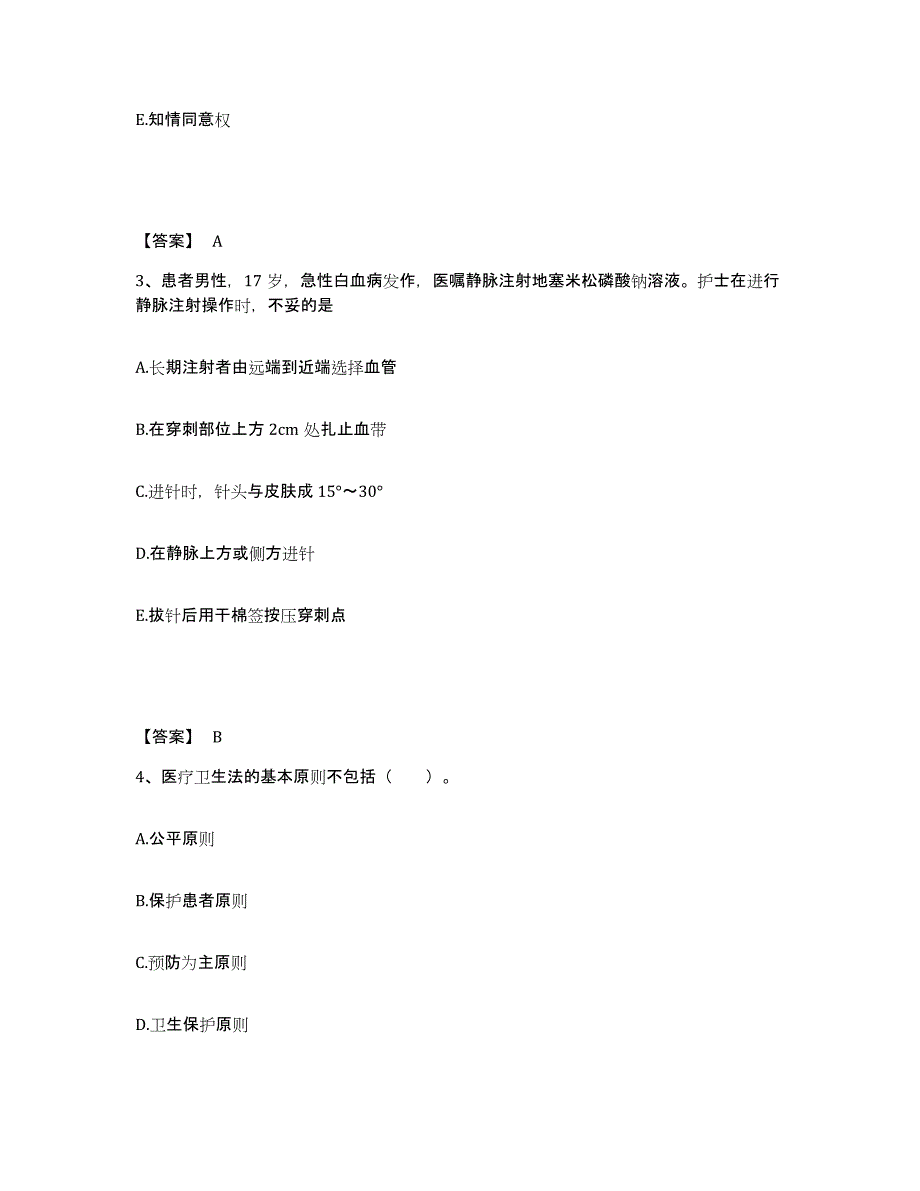 E.知情同意权

【答案】 A

3、患者男性，17 岁，急性白血病发作，医嘱静脉注射地塞米松磷酸钠溶液。护士在进行静脉注射操作时，不妥的是

A.长期注射者由远端到近端选择血管

B.在穿刺部位上方 2cm 处扎止血带

C.进针时，针头与皮肤成 15°～30°

D.在静脉上方或侧方进针

E.拔针后用干棉签按压穿刺点

【答案】 B

4、医疗卫生法的基本原则不包括（　　）。

A.公平原则

B.保护患者原则

C.预防为主原则

D.卫生保护原则